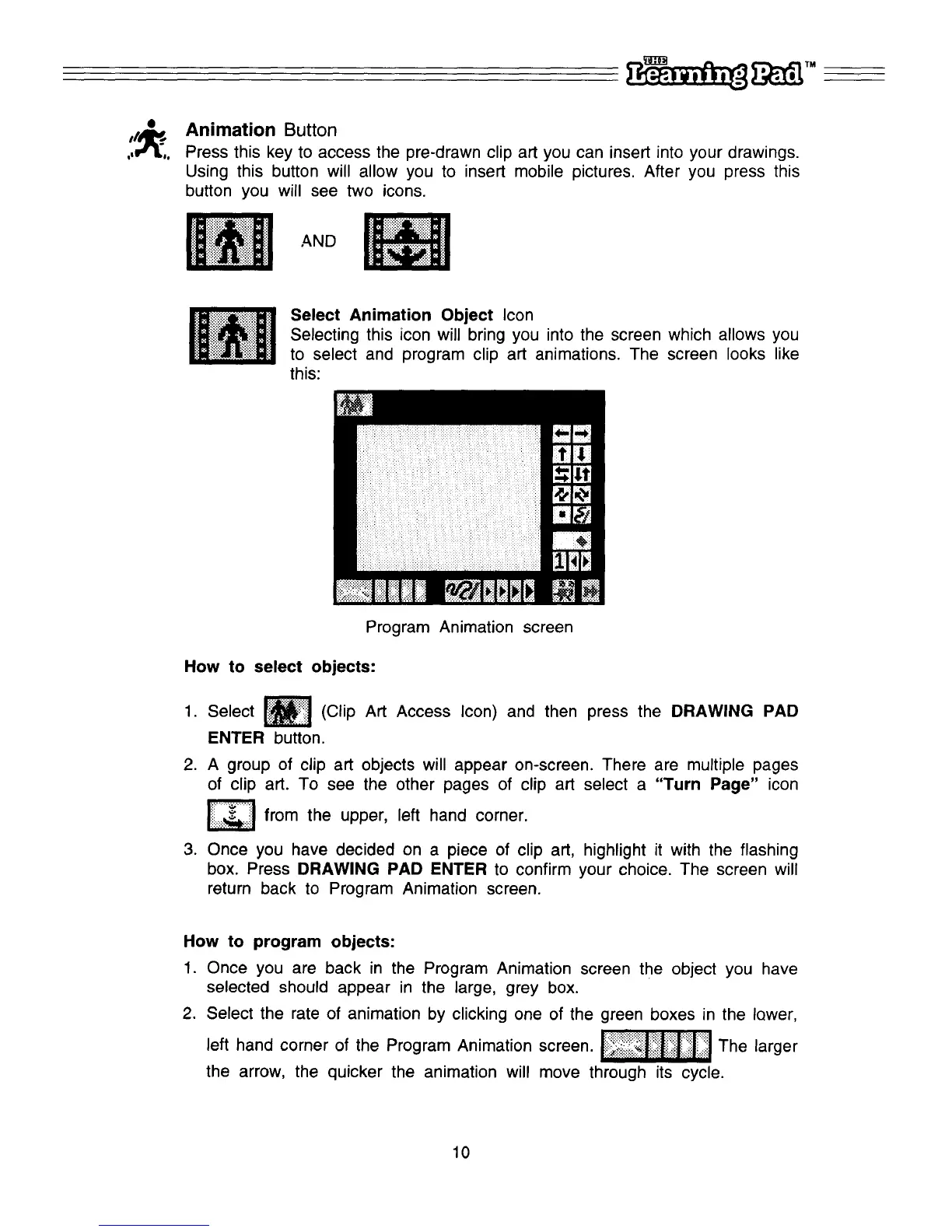 THE Learning Pad™

Animation Button

Press this key to access the pre-drawn clip art you can insert into your drawings. Using this button will allow you to insert mobile pictures. After you press this button you will see two icons.

AND

Select Animation Object Icon

Selecting this icon will bring you into the screen which allows you to select and program clip art animations. The screen looks like this:

1

Program Animation screen

How to select objects:

1. Select (Clip Art Access Icon) and then press the DRAWING PAD ENTER button.

2. A group of clip art objects will appear on-screen. There are multiple pages of clip art. To see the other pages of clip art select a "Turn Page" icon from the upper, left hand corner.

3. Once you have decided on a piece of clip art, highlight it with the flashing box. Press DRAWING PAD ENTER to confirm your choice. The screen will return back to Program Animation screen.

How to program objects:

1. Once you are back in the Program Animation screen the object you have selected should appear in the large, grey box.

2. Select the rate of animation by clicking one of the green boxes in the lower, left hand corner of the Program Animation screen. The larger the arrow, the quicker the animation will move through its cycle.

10